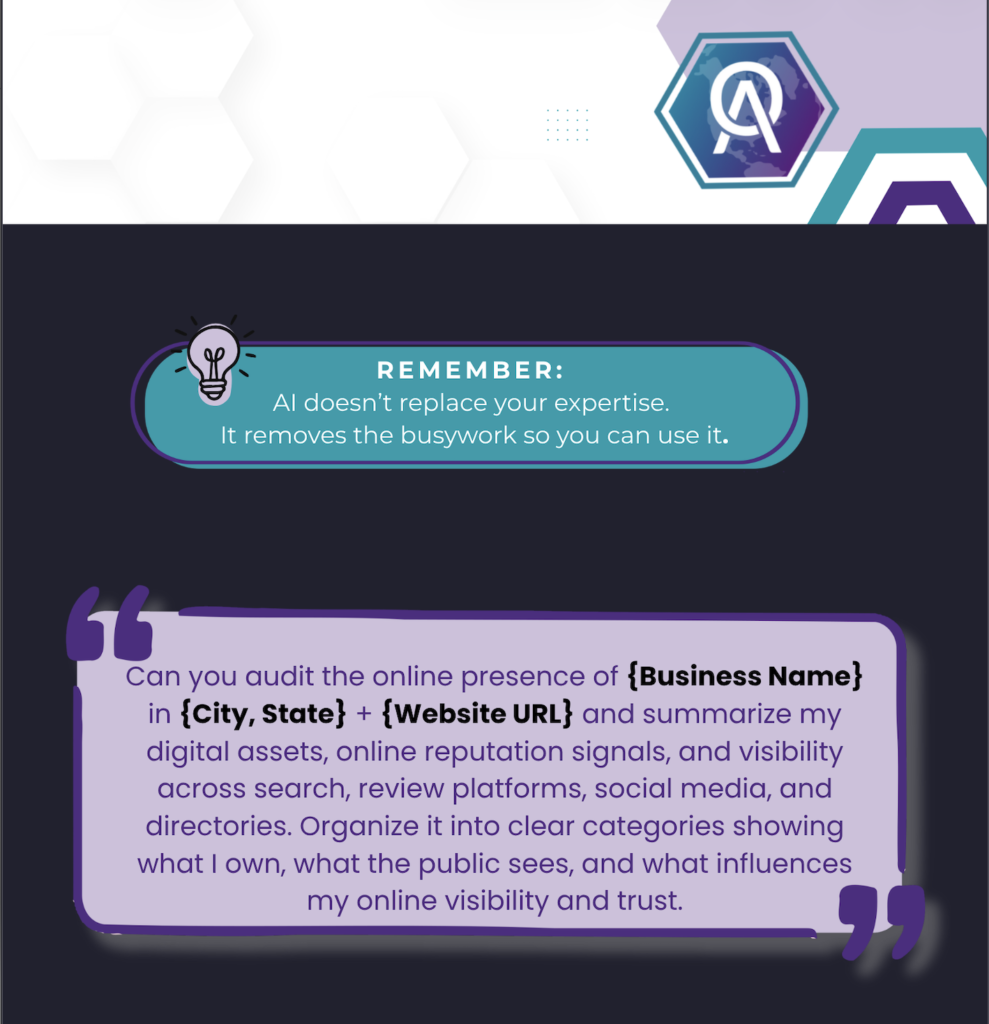 REMEMBER:
AI doesn't replace your expertise.
It removes the busywork so you can use it.

Can you audit the online presence of {Business Name} in {City, State} + {Website URL} and summarize my digital assets, online reputation signals, and visibility across search, review platforms, social media, and directories. Organize it into clear categories showing what I own, what the public sees, and what influences my online visibility and trust.